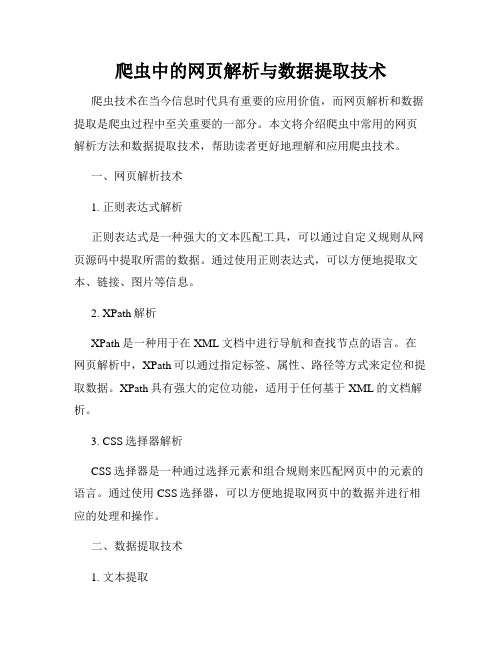 爬虫中的网页解析与数据提取技术

爬虫技术在当今信息时代具有重要的应用价值，而网页解析和数据提取是爬虫过程中至关重要的一部分。本文将介绍爬虫中常用的网页解析方法和数据提取技术，帮助读者更好地理解和应用爬虫技术。

一、网页解析技术

1. 正则表达式解析

正则表达式是一种强大的文本匹配工具，可以通过自定义规则从网页源码中提取所需的数据。通过使用正则表达式，可以方便地提取文本、链接、图片等信息。

2. XPath 解析

XPath 是一种用于在 XML 文档中进行导航和查找节点的语言。在网页解析中，XPath 可以通过指定标签、属性、路径等方式来定位和提取数据。XPath 具有强大的定位功能，适用于任何基于 XML 的文档解析。

3. CSS 选择器解析

CSS 选择器是一种通过选择元素和组合规则来匹配网页中的元素的语言。通过使用 CSS 选择器，可以方便地提取网页中的数据并进行相应的处理和操作。

二、数据提取技术

1. 文本提取